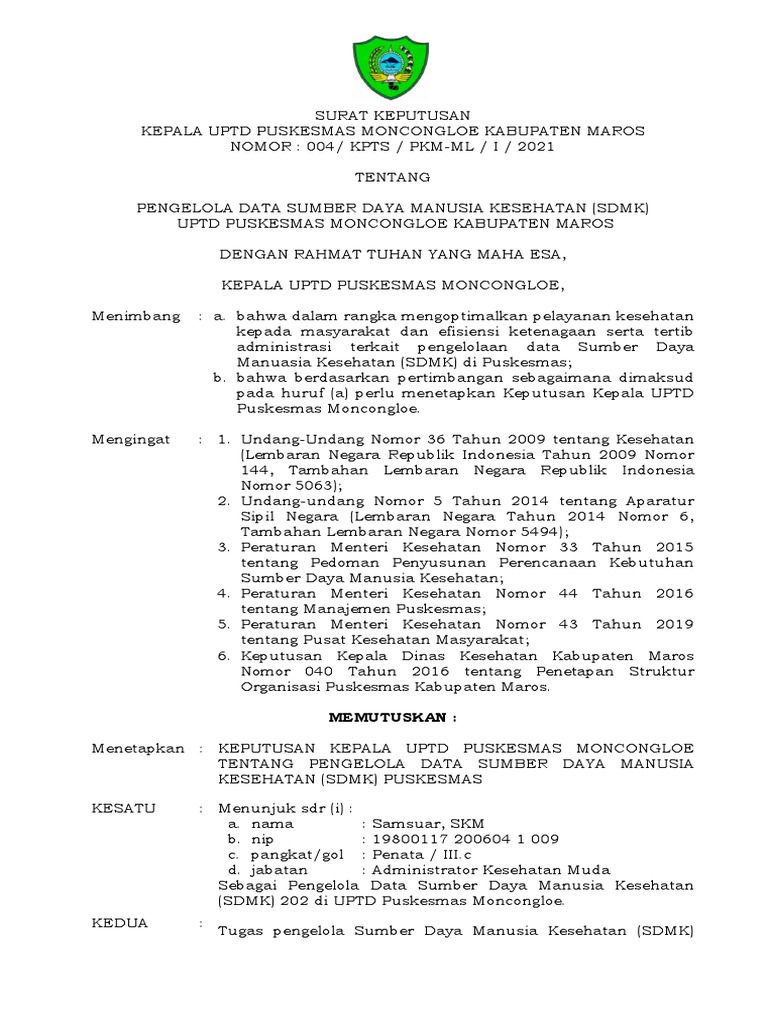 SURAT KEPUTUSAN
KEPALA UPTD PUSKESMAS MONCONGLOE KABUPATEN MAROS
NOMOR : 004/ KPTS / PKM-ML / I / 2021

TENTANG

PENGELOLA DATA SUMBER DAYA MANUSIA KESEHATAN (SDMK)
UPTD PUSKESMAS MONCONGLOE KABUPATEN MAROS

DENGAN RAHMAT TUHAN YANG MAHA ESA,

KEPALA UPTD PUSKESMAS MONCONGLOE,

Menimbang : a. bahwa dalam rangka mengoptimalkan pelayanan kesehatan kepada masyarakat dan efisiensi ketenagaan serta tertib administrasi terkait pengelolaan data Sumber Daya Manuasia Kesehatan (SDMK) di Puskesmas;
b. bahwa berdasarkan pertimbangan sebagaimana dimaksud pada huruf (a) perlu menetapkan Keputusan Kepala UPTD Puskesmas Moncongloe.

Mengingat : 1. Undang-Undang Nomor 36 Tahun 2009 tentang Kesehatan (Lembaran Negara Republik Indonesia Tahun 2009 Nomor 144, Tambahan Lembaran Negara Republik Indonesia Nomor 5063);
2. Undang-undang Nomor 5 Tahun 2014 tentang Aparatur Sipil Negara (Lembaran Negara Tahun 2014 Nomor 6, Tambahan Lembaran Negara Nomor 5494);
3. Peraturan Menteri Kesehatan Nomor 33 Tahun 2015 tentang Pedoman Penyusunan Perencanaan Kebutuhan Sumber Daya Manusia Kesehatan;
4. Peraturan Menteri Kesehatan Nomor 44 Tahun 2016 tentang Manajemen Puskesmas;
5. Peraturan Menteri Kesehatan Nomor 43 Tahun 2019 tentang Pusat Kesehatan Masyarakat;
6. Keputusan Kepala Dinas Kesehatan Kabupaten Maros Nomor 040 Tahun 2016 tentang Penetapan Struktur Organisasi Puskesmas Kabupaten Maros.

MEMUTUSKAN :

Menetapkan : KEPUTUSAN KEPALA UPTD PUSKESMAS MONCONGLOE TENTANG PENGELOLA DATA SUMBER DAYA MANUSIA KESEHATAN (SDMK) PUSKESMAS

KESATU : Menunjuk sdr (i) :
a. nama : Samsuar, SKM
b. nip : 19800117 200604 1 009
c. pangkat/gol : Penata / III.c
d. jabatan : Administrator Kesehatan Muda
Sebagai Pengelola Data Sumber Daya Manusia Kesehatan (SDMK) 202 di UPTD Puskesmas Moncongloe.

KEDUA : Tugas pengelola Sumber Daya Manusia Kesehatan (SDMK)